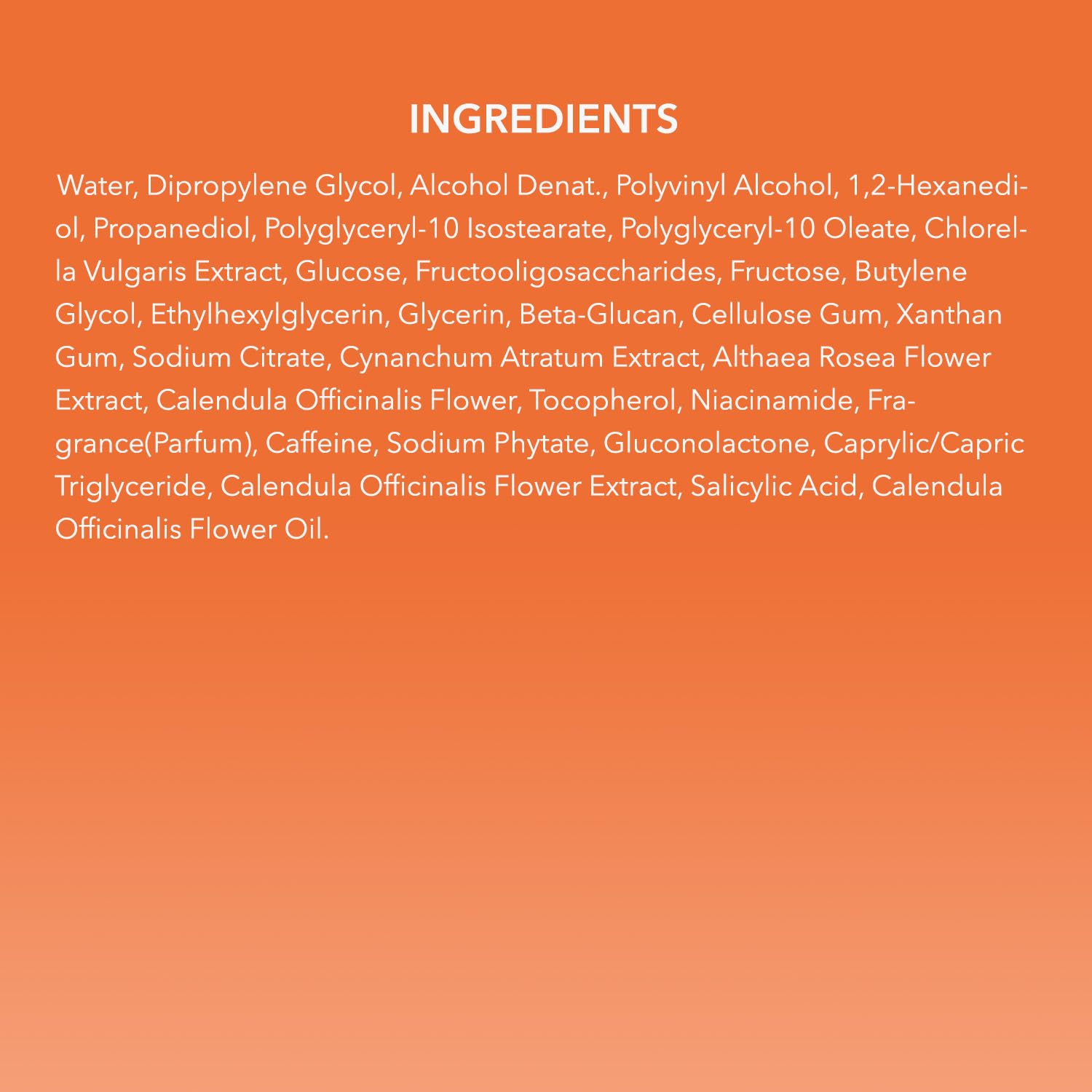 INGREDIENTS

Water, Dipropylene Glycol, Alcohol Denat., Polyvinyl Alcohol, 1,2-Hexanediol, Propanediol, Polyglyceryl-10 Isostearate, Polyglyceryl-10 Oleate, Chlorella Vulgaris Extract, Glucose, Fructooligosaccharides, Fructose, Butylene Glycol, Ethylhexylglycerin, Glycerin, Beta-Glucan, Cellulose Gum, Xanthan Gum, Sodium Citrate, Cynanchum Atratum Extract, Althaea Rosea Flower Extract, Calendula Officinalis Flower, Tocopherol, Niacinamide, Fragrance(Parfum), Caffeine, Sodium Phytate, Gluconolactone, Caprylic/Capric Triglyceride, Calendula Officinalis Flower Extract, Salicylic Acid, Calendula Officinalis Flower Oil.